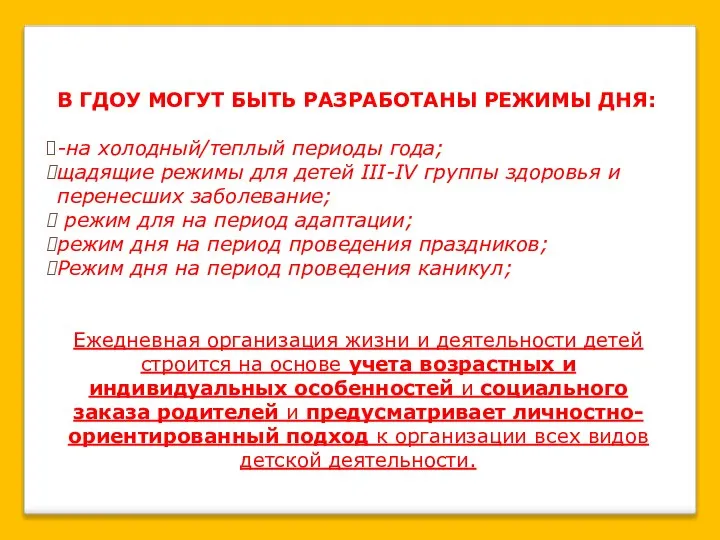 В ГДОУ МОГУТ БЫТЬ РАЗРАБОТАНЫ РЕЖИМЫ ДНЯ:

-на холодный/теплый периоды года;
щадящие режимы для детей III-IV группы здоровья и перенесших заболевание;
режим для на период адаптации;
режим дня на период проведения праздников;
Режим дня на период проведения каникул;

Ежедневная организация жизни и деятельности детей строится на основе учета возрастных и индивидуальных особенностей и социального заказа родителей и предусматривает личностно-ориентированный подход к организации всех видов детской деятельности.